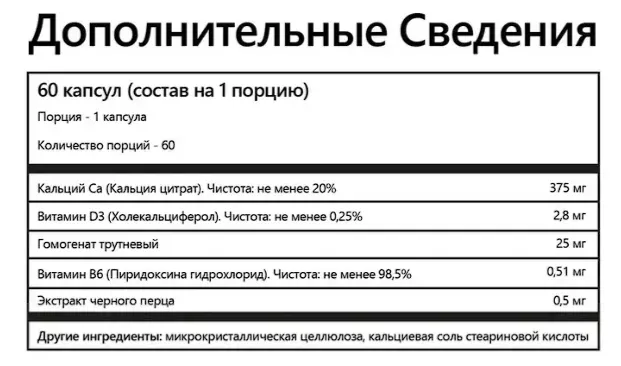 Дополнительные Сведения

60 капсул (состав на 1 порцию)

Порция - 1 капсула

Количество порций - 60

| | |
|---|---|
| Кальций Ca (Кальция цитрат). Чистота: не менее 20% | 375 мг |
| Витамин D3 (Холекальциферол). Чистота: не менее 0,25% | 2,8 мг |
| Гомогенат трутневый | 25 мг |
| Витамин B6 (Пиридоксина гидрохлорид). Чистота: не менее 98,5% | 0,51 мг |
| Экстракт черного перца | 0,5 мг |

Другие ингредиенты: микрокристаллическая целлюлоза, кальциевая соль стеариновой кислоты